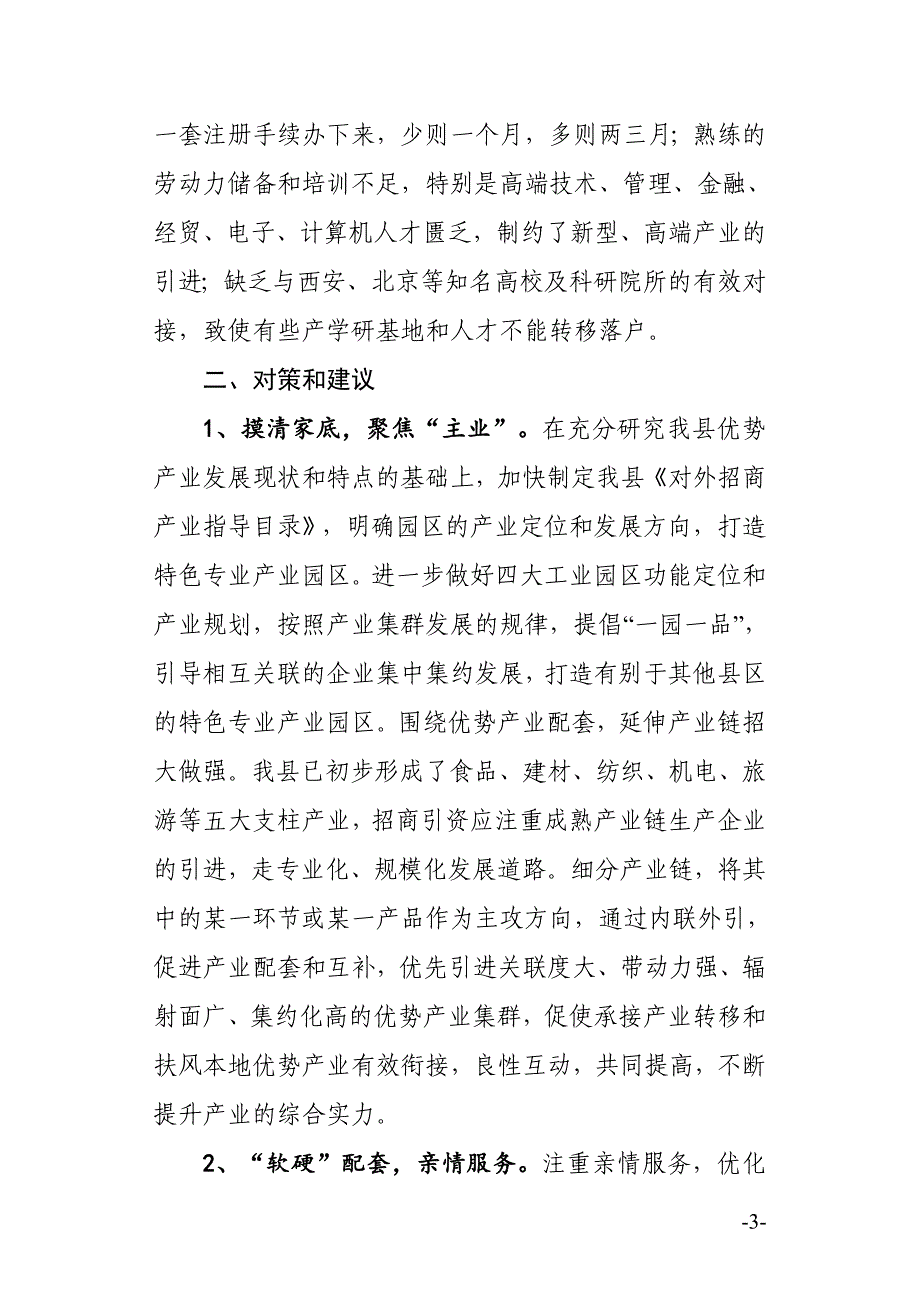 一套注册手续办下来，少则一个月，多则两三月；熟练的劳动力储备和培训不足，特别是高端技术、管理、金融、经贸、电子、计算机人才匮乏，制约了新型、高端产业的引进；缺乏与西安、北京等知名高校及科研院所的有效对接，致使有些产学研基地和人才不能转移落户。

二、对策和建议

1、摸清家底，聚焦“主业”。在充分研究我县优势产业发展现状和特点的基础上，加快制定我县《对外招商产业指导目录》，明确园区的产业定位和发展方向，打造特色专业产业园区。进一步做好四大工业园区功能定位和产业规划，按照产业集群发展的规律，提倡“一园一品”，引导相互关联的企业集中集约发展，打造有别于其他县区的特色专业产业园区。围绕优势产业配套，延伸产业链招大做强。我县已初步形成了食品、建材、纺织、机电、旅游等五大支柱产业，招商引资应注重成熟产业链生产企业的引进，走专业化、规模化发展道路。细分产业链，将其中的某一环节或某一产品作为主攻方向，通过内联外引，促进产业配套和互补，优先引进关联度大、带动力强、辐射面广、集约化高的优势产业集群，促使承接产业转移和扶风本地优势产业有效衔接，良性互动，共同提高，不断提升产业的综合实力。

2、“软硬”配套，亲情服务。注重亲情服务，优化

-3-